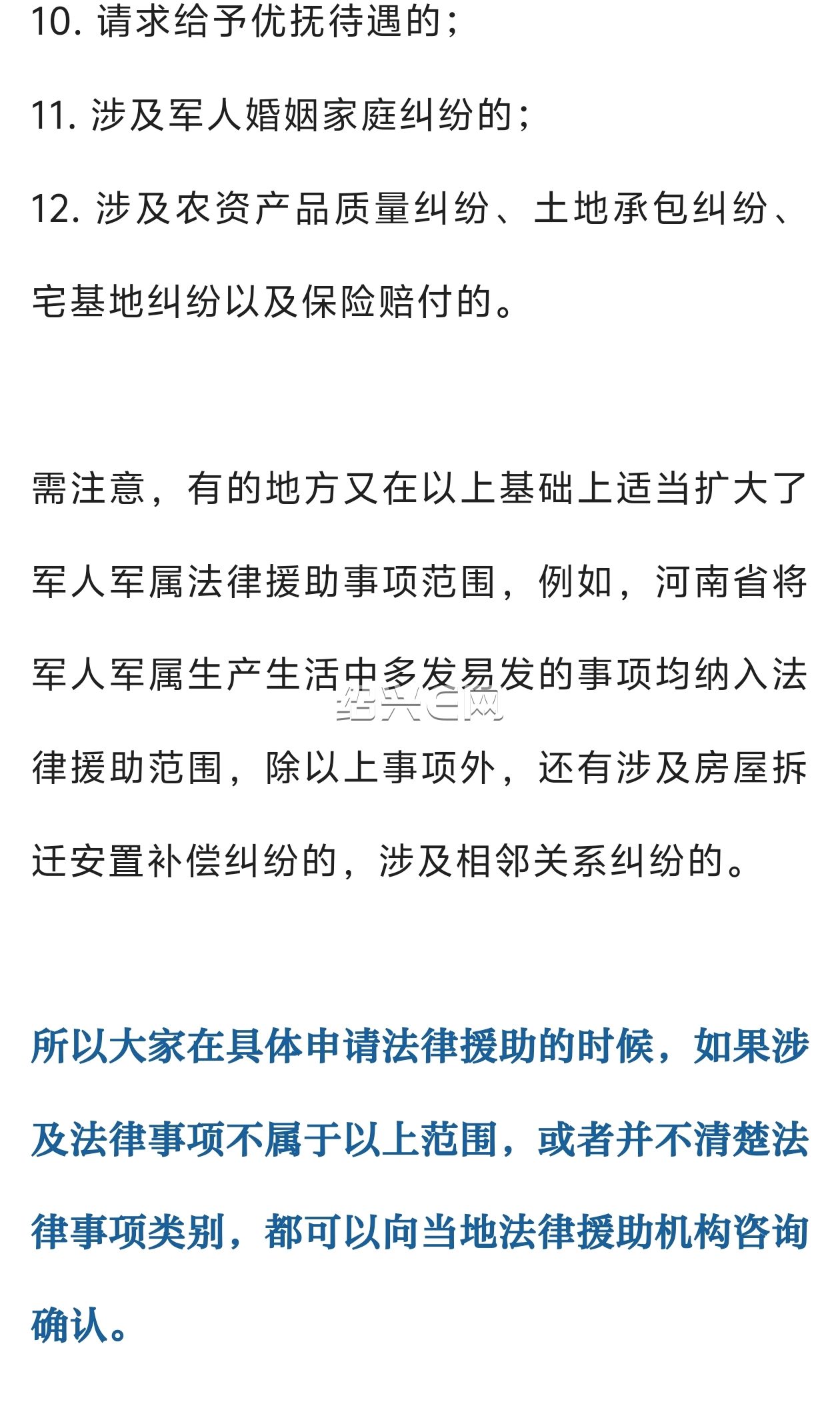 10. 请求给予优抚待遇的；

11. 涉及军人婚姻家庭纠纷的；

12. 涉及农资产品质量纠纷、土地承包纠纷、宅基地纠纷以及保险赔付的。

需注意，有的地方又在以上基础上适当扩大了军人军属法律援助事项范围，例如，河南省将军人军属生产生活中多发易发的事项均纳入法律援助范围，除以上事项外，还有涉及房屋拆迁安置补偿纠纷的，涉及相邻关系纠纷的。

绍兴E网

所以大家在具体申请法律援助的时候，如果涉及法律事项不属于以上范围，或者并不清楚法律事项类别，都可以向当地法律援助机构咨询确认。